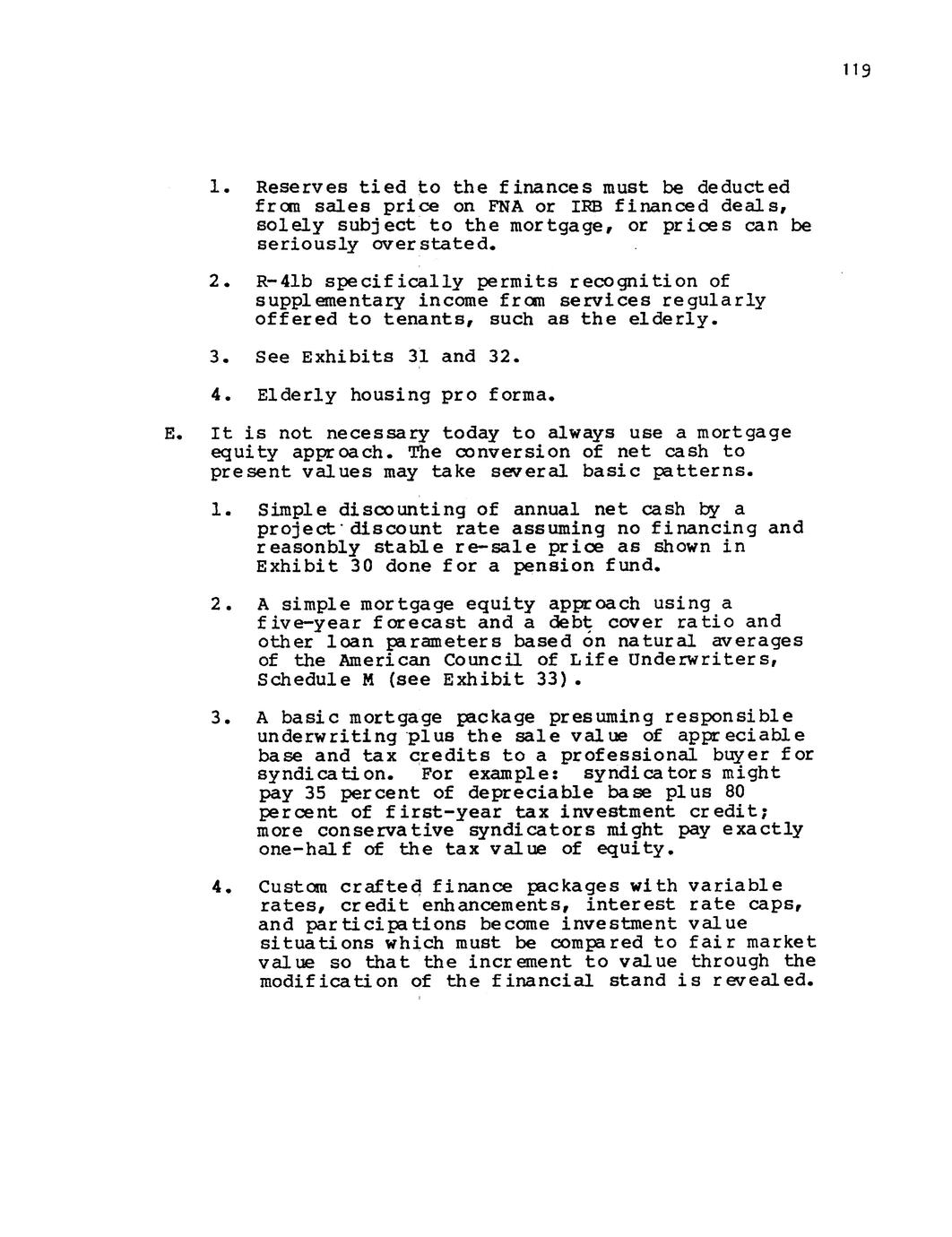 119

1. Reserves tied to the finances must be deducted from sales price on FNA or IRB financed deals, solely subject to the mortgage, or prices can be seriously overstated.

2. R-41b specifically permits recognition of supplementary income from services regularly offered to tenants, such as the elderly.

3. See Exhibits 31 and 32.

4. Elderly housing pro forma.

E. It is not necessary today to always use a mortgage equity approach. The conversion of net cash to present values may take several basic patterns.

1. Simple discounting of annual net cash by a project discount rate assuming no financing and reasonbly stable re-sale price as shown in Exhibit 30 done for a pension fund.

2. A simple mortgage equity approach using a five-year forecast and a debt cover ratio and other loan parameters based on natural averages of the American Council of Life Underwriters, Schedule M (see Exhibit 33).

3. A basic mortgage package presuming responsible underwriting plus the sale value of appreciable base and tax credits to a professional buyer for syndication. For example: syndicators might pay 35 percent of depreciable base plus 80 percent of first-year tax investment credit; more conservative syndicators might pay exactly one-half of the tax value of equity.

4. Custom crafted finance packages with variable rates, credit enhancements, interest rate caps, and participations become investment value situations which must be compared to fair market value so that the increment to value through the modification of the financial stand is revealed.